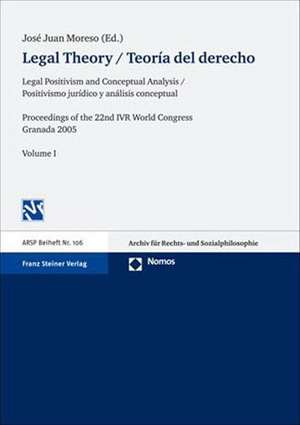 José Juan Moreso (Ed.)

Legal Theory / Teoría del derecho

Legal Positivism and Conceptual Analysis / Positivismo jurídico y análisis conceptual

Proceedings of the 22nd IVR World Congress
Granada 2005

Volume I

ARSP Beiheft Nr. 106

Archiv für Rechts- und Sozialphilosophie

Franz Steiner Verlag

Nomos